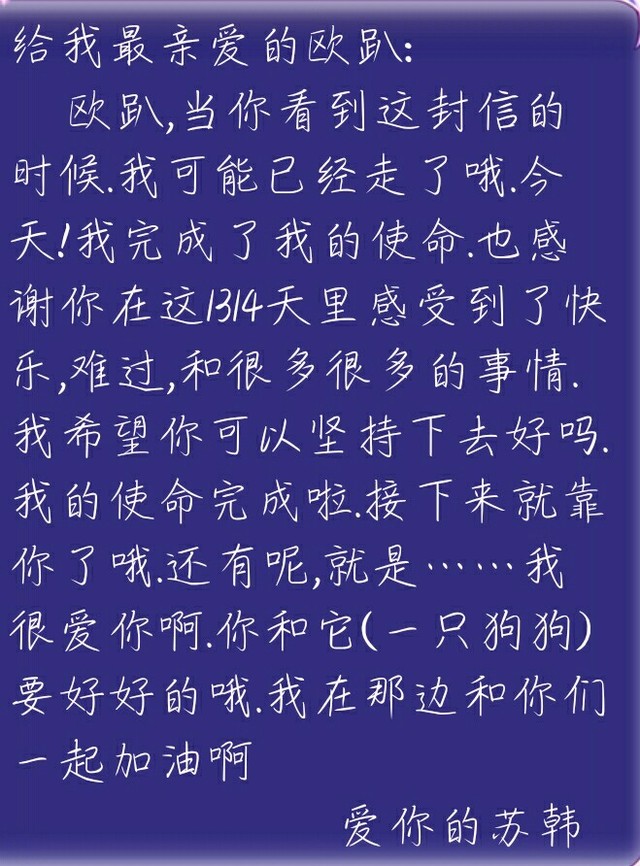 给我最亲爱的欧趴:

欧趴,当你看到这封信的时候.我可能已经走了哦.今天!我完成了我的使命.也感谢你在这1314天里感受到了快乐,难过,和很多很多的事情.我希望你可以坚持下去好吗.我的使命完成啦.接下来就靠你了哦.还有呢,就是……我很爱你啊.你和它(一只狗狗)要好好的哦.我在那边和你们一起加油啊

爱你的苏韩